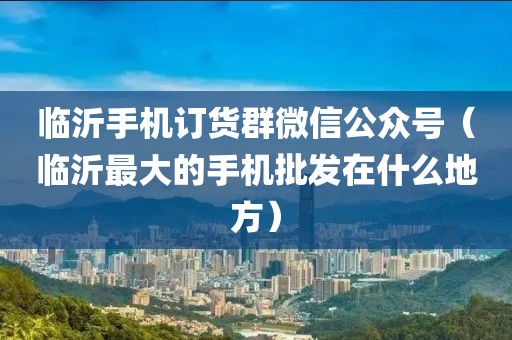 临沂手机订货群微信公众号（临沂最大的手机批发在什么地方）